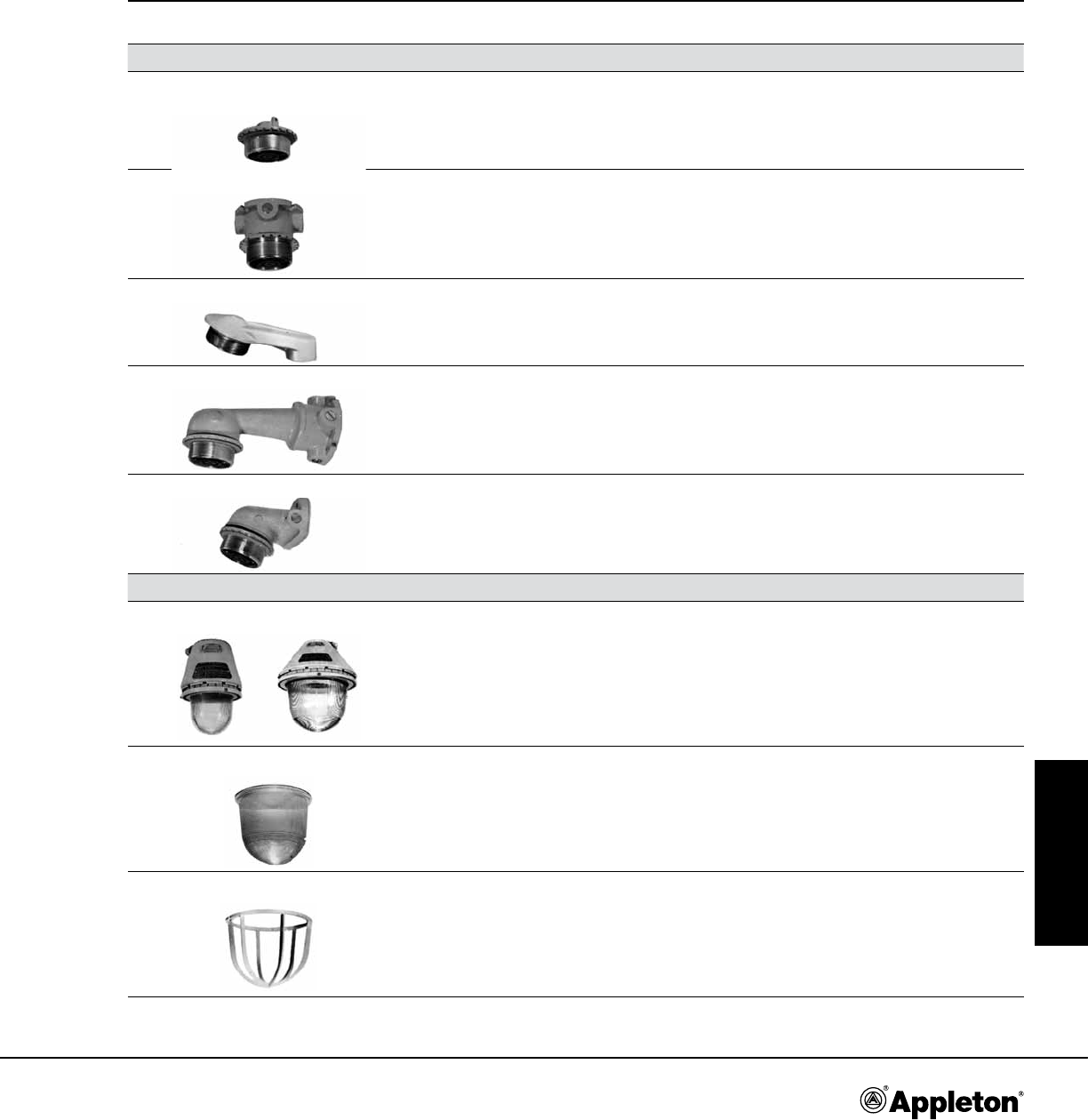 Appleton®